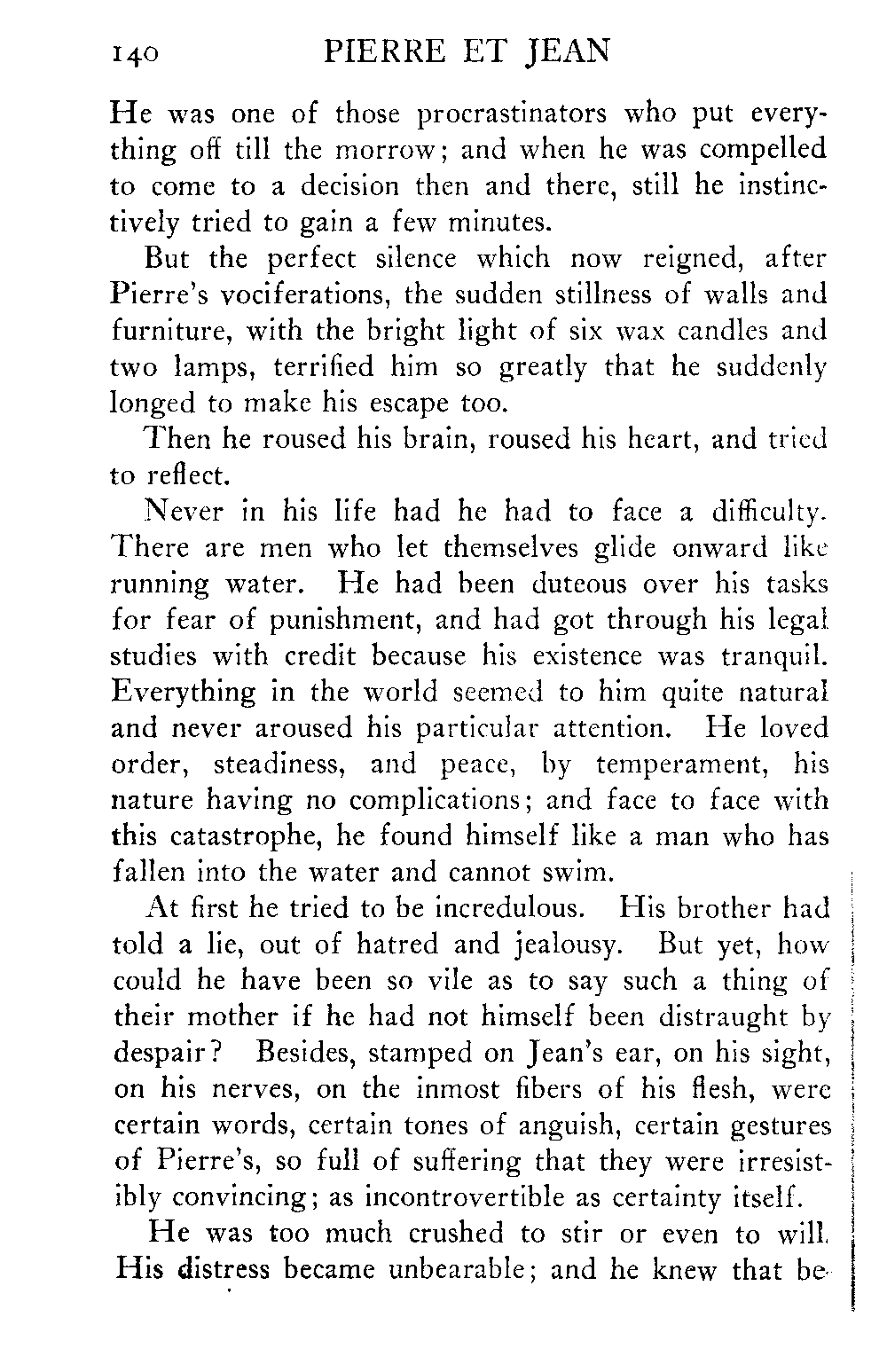 140 PIERRE ET JEAN

He was one of those procrastinators who put everything off till the morrow; and when he was compelled to come to a decision then and there, still he instinctively tried to gain a few minutes.

But the perfect silence which now reigned, after Pierre's vociferations, the sudden stillness of walls and furniture, with the bright light of six wax candles and two lamps, terrified him so greatly that he suddenly longed to make his escape too.

Then he roused his brain, roused his heart, and tried to reflect.

Never in his life had he had to face a difficulty. There are men who let themselves glide onward like running water. He had been duteous over his tasks for fear of punishment, and had got through his legal studies with credit because his existence was tranquil. Everything in the world seemed to him quite natural and never aroused his particular attention. He loved order, steadiness, and peace, by temperament, his nature having no complications; and face to face with this catastrophe, he found himself like a man who has fallen into the water and cannot swim.

At first he tried to be incredulous. His brother had told a lie, out of hatred and jealousy. But yet, how could he have been so vile as to say such a thing of their mother if he had not himself been distraught by despair? Besides, stamped on Jean's ear, on his sight, on his nerves, on the inmost fibers of his flesh, were certain words, certain tones of anguish, certain gestures of Pierre's, so full of suffering that they were irresistibly convincing; as incontrovertible as certainty itself.

He was too much crushed to stir or even to will. His distress became unbearable; and he knew that be-